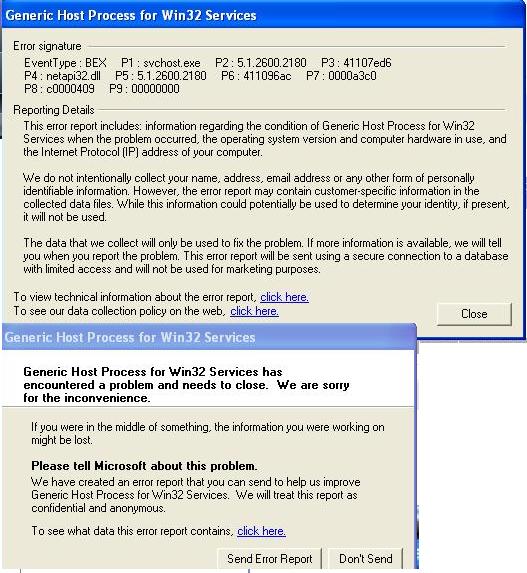 Generic Host Process for Win32 Services

Error signature

EventType : BEX P1 : svchost.exe P2 : 5.1.2600.2180 P3 : 41107ed6
P4 : netapi32.dll P5 : 5.1.2600.2180 P6 : 411096ac P7 : 0000a3c0
P8 : c0000409 P9 : 00000000

Reporting Details

This error report includes: information regarding the condition of Generic Host Process for Win32 Services when the problem occurred, the operating system version and computer hardware in use, and the Internet Protocol (IP) address of your computer.

We do not intentionally collect your name, address, email address or any other form of personally identifiable information. However, the error report may contain customer-specific information in the collected data files. While this information could potentially be used to determine your identity, if present, it will not be used.

The data that we collect will only be used to fix the problem. If more information is available, we will tell you when you report the problem. This error report will be sent using a secure connection to a database with limited access and will not be used for marketing purposes.

To view technical information about the error report, click here.
To see our data collection policy on the web, click here.

Close

Generic Host Process for Win32 Services

Generic Host Process for Win32 Services has encountered a problem and needs to close. We are sorry for the inconvenience.

If you were in the middle of something, the information you were working on might be lost.

Please tell Microsoft about this problem.
We have created an error report that you can send to help us improve Generic Host Process for Win32 Services. We will treat this report as confidential and anonymous.

To see what data this error report contains, click here.

Send Error Report Don't Send